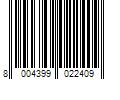 8 004399 022409